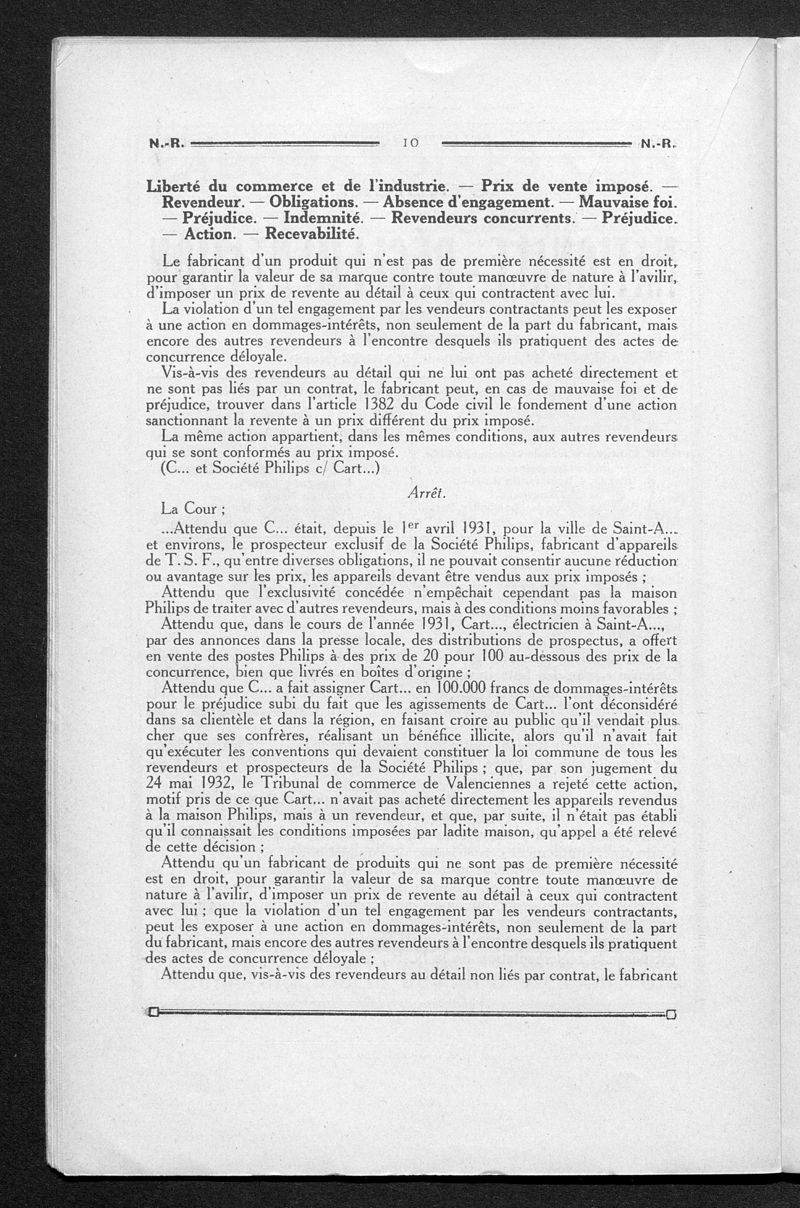 N.-R. 10 N.-R.

Liberté du commerce et de l'industrie. — Prix de vente imposé. — Revendeur. — Obligations. — Absence d'engagement. — Mauvaise foi. — Préjudice. — Indemnité. — Revendeurs concurrents. — Préjudice. — Action. — Recevabilité.

Le fabricant d'un produit qui n'est pas de première nécessité est en droit, pour garantir la valeur de sa marque contre toute manœuvre de nature à l'avilir, d'imposer un prix de revente au détail à ceux qui contractent avec lui.

La violation d'un tel engagement par les vendeurs contractants peut les exposer à une action en dommages-intérêts, non seulement de la part du fabricant, mais encore des autres revendeurs à l'encontre desquels ils pratiquent des actes de concurrence déloyale.

Vis-à-vis des revendeurs au détail qui ne lui ont pas acheté directement et ne sont pas liés par un contrat, le fabricant peut, en cas de mauvaise foi et de préjudice, trouver dans l'article 1382 du Code civil le fondement d'une action sanctionnant la revente à un prix différent du prix imposé.

La même action appartient, dans les mêmes conditions, aux autres revendeurs qui se sont conformés au prix imposé.

(C... et Société Philips c/ Cart...)

Arrêt.

La Cour ;

...Attendu que C... était, depuis le 1er avril 1931, pour la ville de Saint-A... et environs, le prospecteur exclusif de la Société Philips, fabricant d'appareils de T. S. F., qu'entre diverses obligations, il ne pouvait consentir aucune réduction ou avantage sur les prix, les appareils devant être vendus aux prix imposés ;

Attendu que l'exclusivité concédée n'empêchait cependant pas la maison Philips de traiter avec d'autres revendeurs, mais à des conditions moins favorables ;

Attendu que, dans le cours de l'année 1931, Cart..., électricien à Saint-A..., par des annonces dans la presse locale, des distributions de prospectus, a offert en vente des postes Philips à des prix de 20 pour 100 au-dessous des prix de la concurrence, bien que livrés en boîtes d'origine ;

Attendu que C... a fait assigner Cart... en 100.000 francs de dommages-intérêts pour le préjudice subi du fait que les agissements de Cart... l'ont déconsidéré dans sa clientèle et dans la région, en faisant croire au public qu'il vendait plus cher que ses confrères, réalisant un bénéfice illicite, alors qu'il n'avait fait qu'exécuter les conventions qui devaient constituer la loi commune de tous les revendeurs et prospecteurs de la Société Philips ; que, par son jugement du 24 mai 1932, le Tribunal de commerce de Valenciennes a rejeté cette action, motif pris de ce que Cart... n'avait pas acheté directement les appareils revendus à la maison Philips, mais à un revendeur, et que, par suite, il n'était pas établi qu'il connaissait les conditions imposées par ladite maison, qu'appel a été relevé de cette décision ;

Attendu qu'un fabricant de produits qui ne sont pas de première nécessité est en droit, pour garantir la valeur de sa marque contre toute manœuvre de nature à l'avilir, d'imposer un prix de revente au détail à ceux qui contractent avec lui ; que la violation d'un tel engagement par les vendeurs contractants, peut les exposer à une action en dommages-intérêts, non seulement de la part du fabricant, mais encore des autres revendeurs à l'encontre desquels ils pratiquent des actes de concurrence déloyale ;

Attendu que, vis-à-vis des revendeurs au détail non liés par contrat, le fabricant